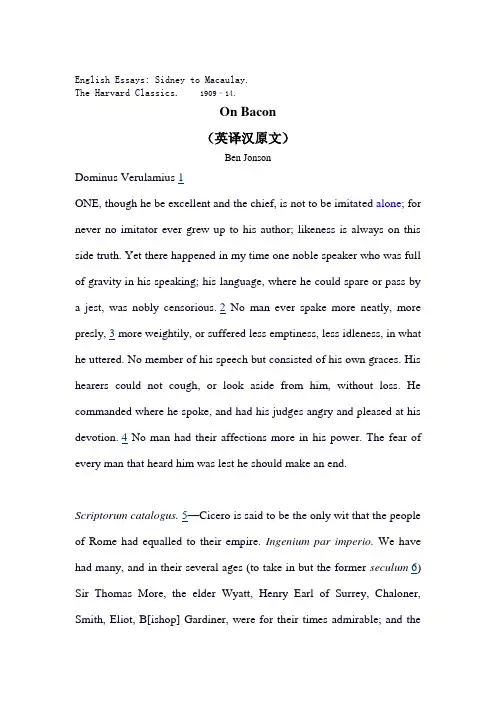 English Essays: Sidney to Macaulay.
The Harvard Classics. 1909–14.

On Bacon

（英译汉原文）

Ben Jonson

Dominus Verulamius 1

ONE, though he be excellent and the chief, is not to be imitated alone; for never no imitator ever grew up to his author; likeness is always on this side truth. Yet there happened in my time one noble speaker who was full of gravity in his speaking; his language, where he could spare or pass by a jest, was nobly censorious. 2 No man ever spake more neatly, more presly, 3 more weightily, or suffered less emptiness, less idleness, in what he uttered. No member of his speech but consisted of his own graces. His hearers could not cough, or look aside from him, without loss. He commanded where he spoke, and had his judges angry and pleased at his devotion. 4 No man had their affections more in his power. The fear of every man that heard him was lest he should make an end.

Scriptorum catalogus. 5—Cicero is said to be the only wit that the people of Rome had equalled to their empire. Ingenium par imperio. We have had many, and in their several ages (to take in but the former seculum 6) Sir Thomas More, the elder Wyatt, Henry Earl of Surrey, Chaloner, Smith, Eliot, B[ishop] Gardiner, were for their times admirable; and the